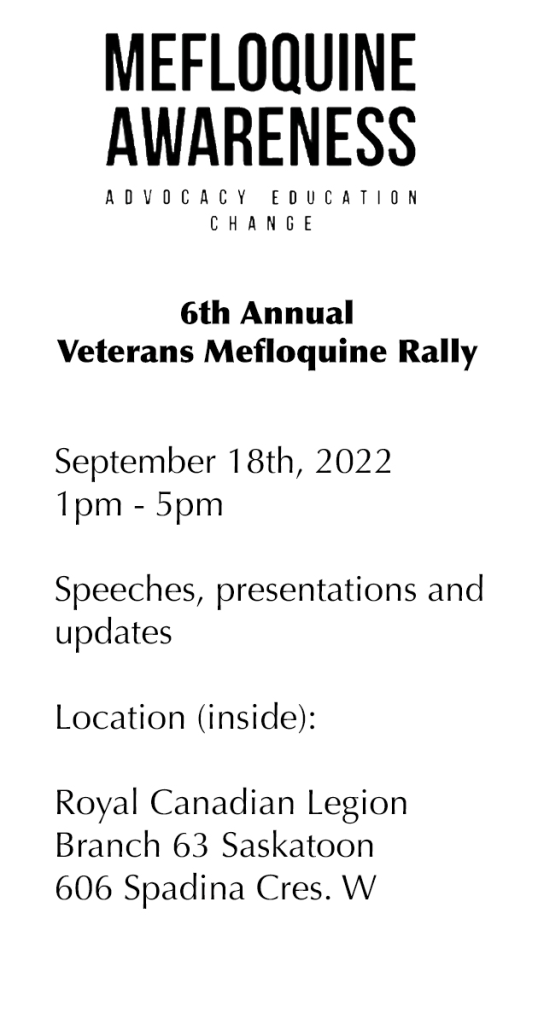 MEFLOQUINE
AWARENESS

ADVOCACY EDUCATION
CHANGE

6th Annual
Veterans Mefloquine Rally

September 18th, 2022
1pm - 5pm

Speeches, presentations and updates

Location (inside):

Royal Canadian Legion
Branch 63 Saskatoon
606 Spadina Cres. W